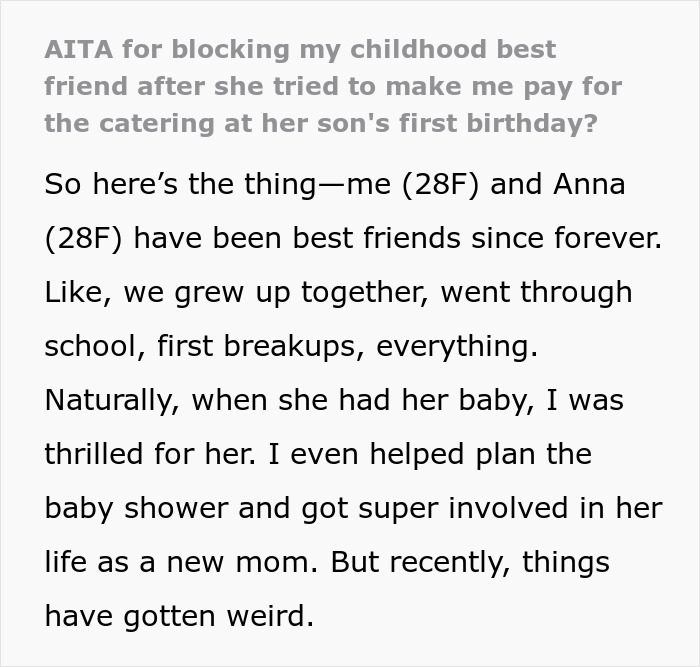 AITA for blocking my childhood best friend after she tried to make me pay for the catering at her son's first birthday?

So here’s the thing—me (28F) and Anna (28F) have been best friends since forever. Like, we grew up together, went through school, first breakups, everything. Naturally, when she had her baby, I was thrilled for her. I even helped plan the baby shower and got super involved in her life as a new mom. But recently, things have gotten weird.